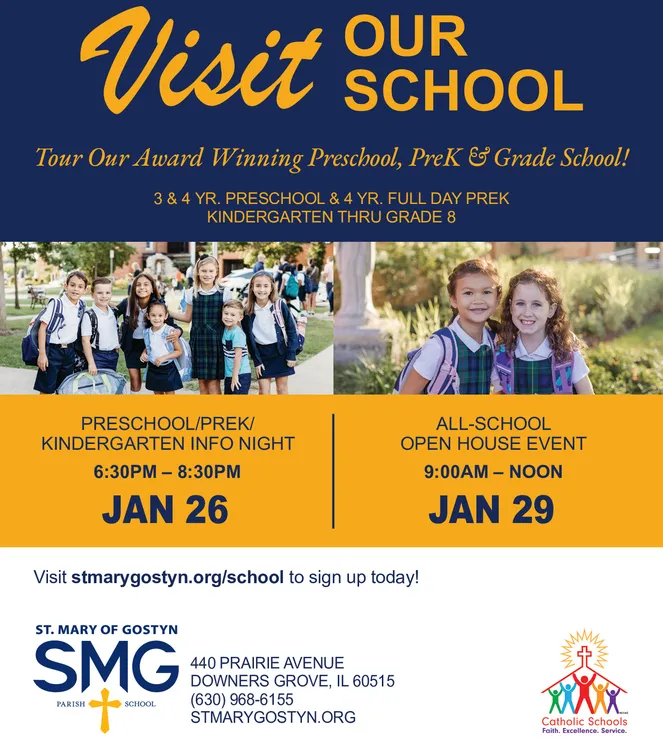 Visit OUR SCHOOL

Tour Our Award Winning Preschool, PreK & Grade School!

3 & 4 YR. PRESCHOOL & 4 YR. FULL DAY PREK
KINDERGARTEN THRU GRADE 8

PRESCHOOL/PREK/
KINDERGARTEN INFO NIGHT
6:30PM – 8:30PM
JAN 26

ALL-SCHOOL
OPEN HOUSE EVENT
9:00AM – NOON
JAN 29

Visit stmarygostyn.org/school to sign up today!

ST. MARY OF GOSTYN
SMG
PARISH SCHOOL

440 PRAIRIE AVENUE
DOWNERS GROVE, IL 60515
(630) 968-6155
STMARYGOSTYN.ORG

Catholic Schools
Faith. Excellence. Service.